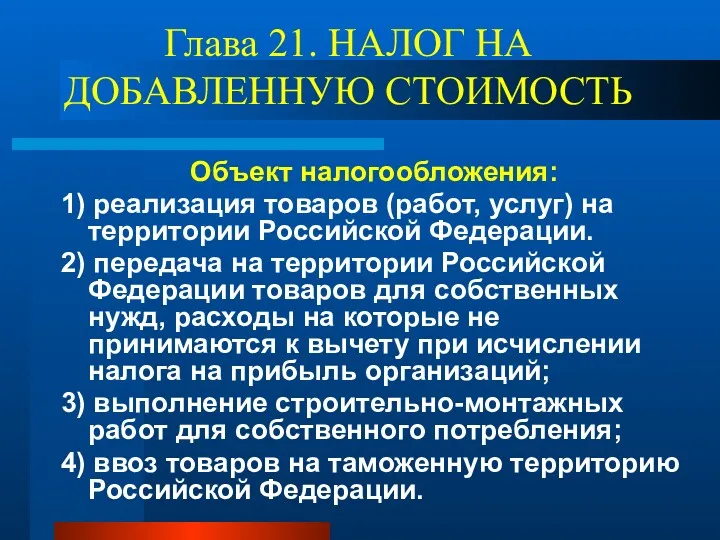 Глава 21. НАЛОГ НА ДОБАВЛЕННУЮ СТОИМОСТЬ

Объект налогообложения:

1) реализация товаров (работ, услуг) на территории Российской Федерации.

2) передача на территории Российской Федерации товаров для собственных нужд, расходы на которые не принимаются к вычету при исчислении налога на прибыль организаций;

3) выполнение строительно-монтажных работ для собственного потребления;

4) ввоз товаров на таможенную территорию Российской Федерации.